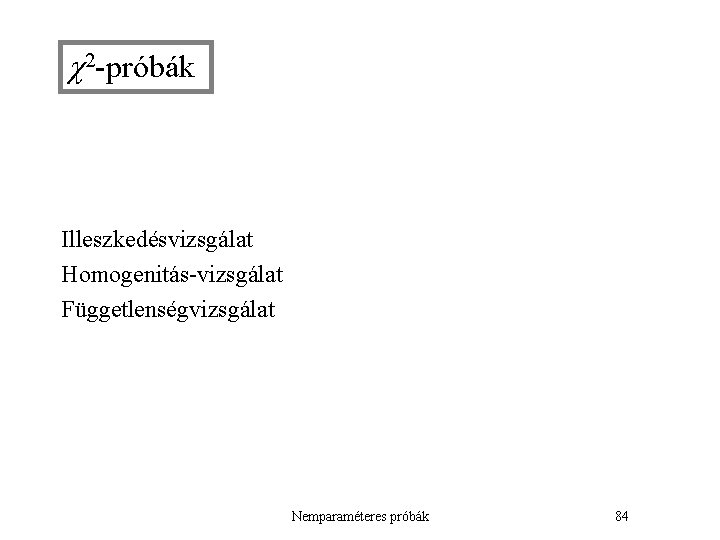 $\chi^2$-próbák

Illeszkedésvizsgálat
Homogenitás-vizsgálat
Függetlenségvizsgálat

Nemparaméteres próbák 84